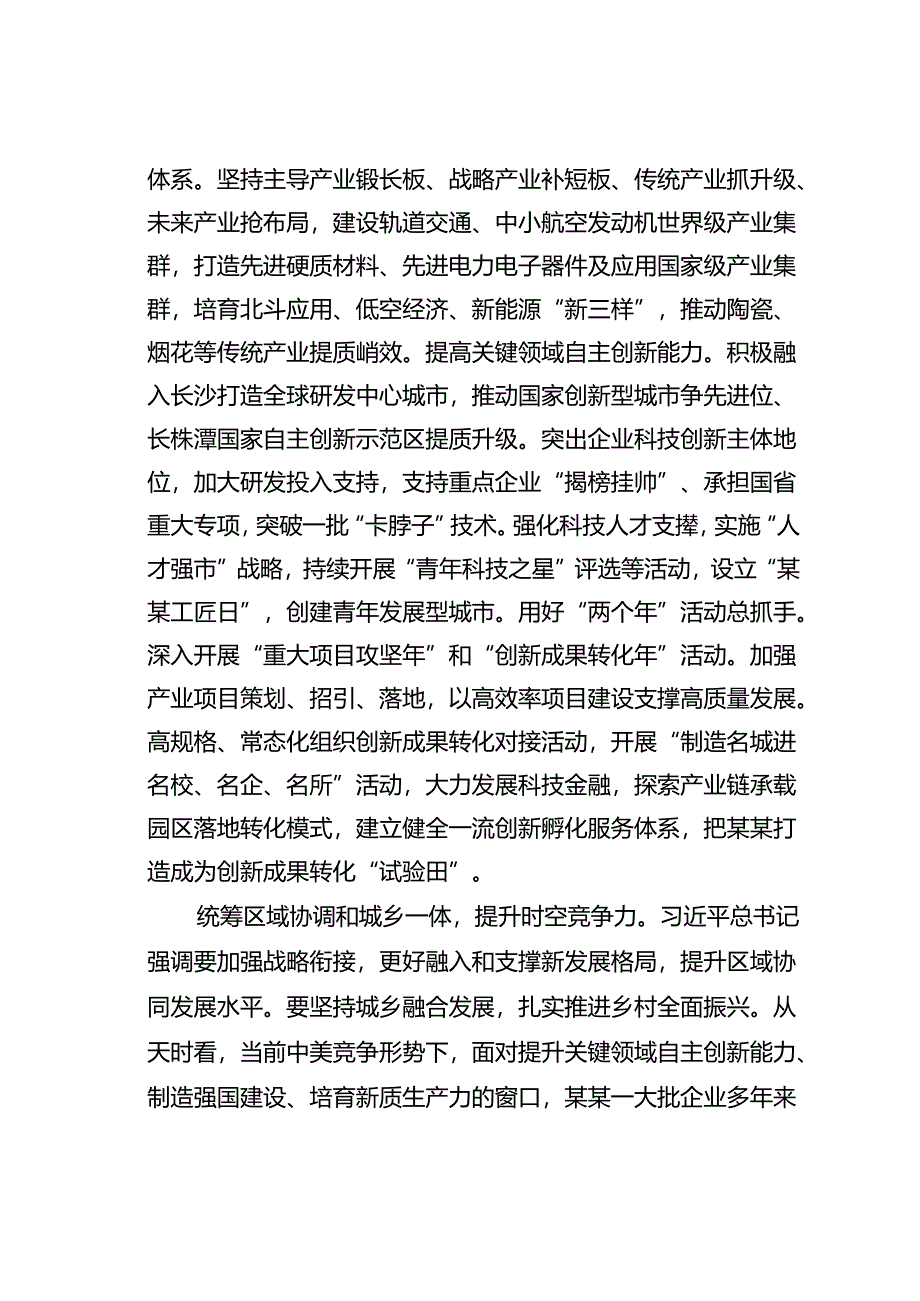 体系。坚持主导产业锻长板、战略产业补短板、传统产业抓升级、未来产业抢布局，建设轨道交通、中小航空发动机世界级产业集群，打造先进硬质材料、先进电力电子器件及应用国家级产业集群，培育北斗应用、低空经济、新能源“新三样”，推动陶瓷、烟花等传统产业提质峭效。提高关键领域自主创新能力。积极融入长沙打造全球研发中心城市，推动国家创新型城市争先进位、长株潭国家自主创新示范区提质升级。突出企业科技创新主体地位，加大研发投入支持，支持重点企业“揭榜挂帅”、承担国省重大专项，突破一批“卡脖子”技术。强化科技人才支撑，实施“人才强市”战略，持续开展“青年科技之星”评选等活动，设立“某某工匠日”，创建青年发展型城市。用好“两个年”活动总抓手。深入开展“重大项目攻坚年”和“创新成果转化年”活动。加强产业项目策划、招引、落地，以高效率项目建设支撑高质量发展。高规格、常态化组织创新成果转化对接活动，开展“制造名城进名校、名企、名所”活动，大力发展科技金融，探索产业链承载园区落地转化模式，建立健全一流创新孵化服务体系，把某某打造成为创新成果转化“试验田”。

统筹区域协调和城乡一体，提升时空竞争力。习近平总书记强调要加强战略衔接，更好融入和支撑新发展格局，提升区域协同发展水平。要坚持城乡融合发展，扎实推进乡村全面振兴。从天时看，当前中美竞争形势下，面对提升关键领域自主创新能力、制造强国建设、培育新质生产力的窗口，某某一大批企业多年来